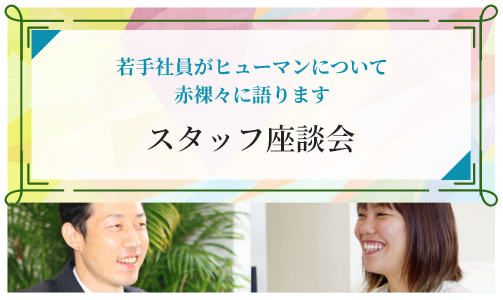 若手社員がヒューマンについて
赤裸々に語ります

スタッフ座談会